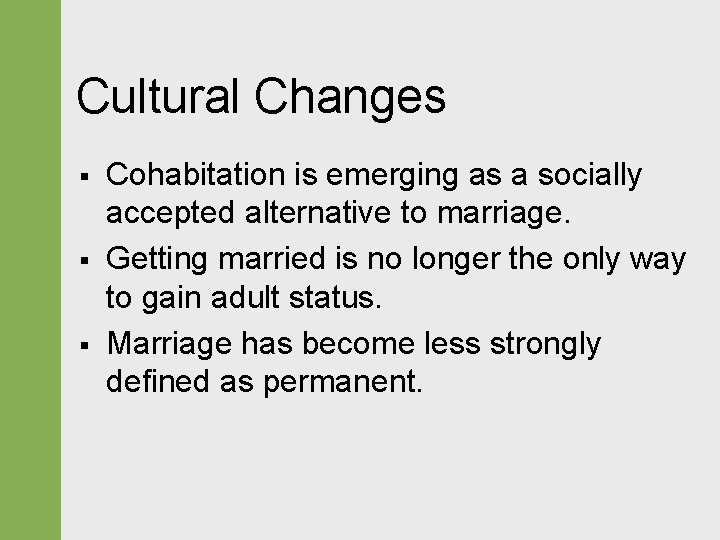 Cultural Changes

▪ Cohabitation is emerging as a socially accepted alternative to marriage.
▪ Getting married is no longer the only way to gain adult status.
▪ Marriage has become less strongly defined as permanent.